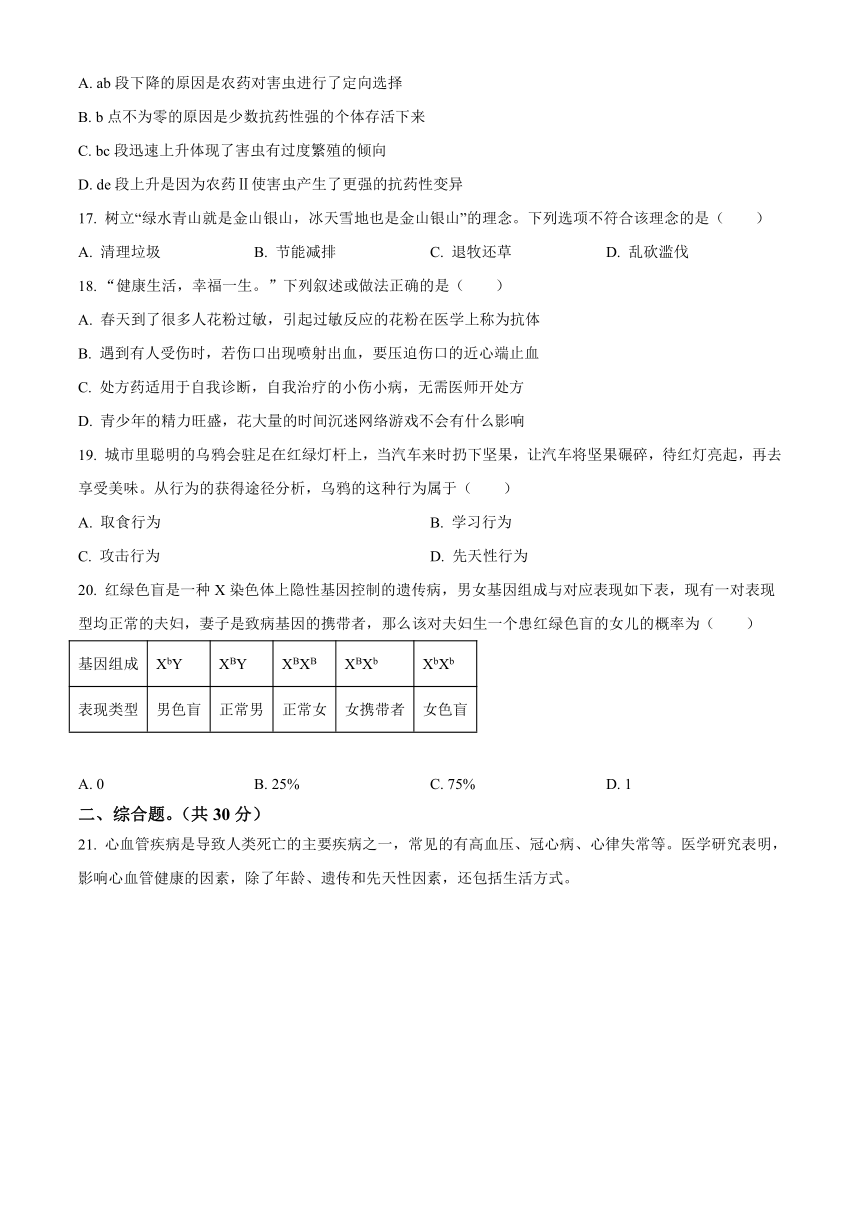 A. ab 段下降的原因是农药对害虫进行了定向选择

B. b 点不为零的原因是少数抗药性强的个体存活下来

C. bc 段迅速上升体现了害虫有过度繁殖的倾向

D. de 段上升是因为农药Ⅱ使害虫产生了更强的抗药性变异

17. 树立“绿水青山就是金山银山，冰天雪地也是金山银山”的理念。下列选项不符合该理念的是（　　）

A. 清理垃圾　　B. 节能减排　　C. 退牧还草　　D. 乱砍滥伐

18. “健康生活，幸福一生。”下列叙述或做法正确的是（　　）

A. 春天到了很多人花粉过敏，引起过敏反应的花粉在医学上称为抗体

B. 遇到有人受伤时，若伤口出现喷射出血，要压迫伤口的近心端止血

C. 处方药适用于自我诊断，自我治疗的小伤小病，无需医师开处方

D. 青少年的精力旺盛，花大量的时间沉迷网络游戏不会有什么影响

19. 城市里聪明的乌鸦会驻足在红绿灯杆上，当汽车来时扔下坚果，让汽车将坚果碾碎，待红灯亮起，再去享受美味。从行为的获得途径分析，乌鸦的这种行为属于（　　）

A. 取食行为　　B. 学习行为

C. 攻击行为　　D. 先天性行为

20. 红绿色盲是一种 X 染色体上隐性基因控制的遗传病，男女基因组成与对应表现如下表，现有一对表现型均正常的夫妇，妻子是致病基因的携带者，那么该对夫妇生一个患红绿色盲的女儿的概率为（　　）

| 基因组成 | $X^bY$ | $X^BY$ | $X^BX^B$ | $X^BX^b$ | $X^bX^b$ |
|---|---|---|---|---|---|
| 表现类型 | 男色盲 | 正常男 | 正常女 | 女携带者 | 女色盲 |

A. 0　　B. 25%　　C. 75%　　D. 1

二、综合题。（共 30 分）

21. 心血管疾病是导致人类死亡的主要疾病之一，常见的有高血压、冠心病、心律失常等。医学研究表明，影响心血管健康的因素，除了年龄、遗传和先天性因素，还包括生活方式。